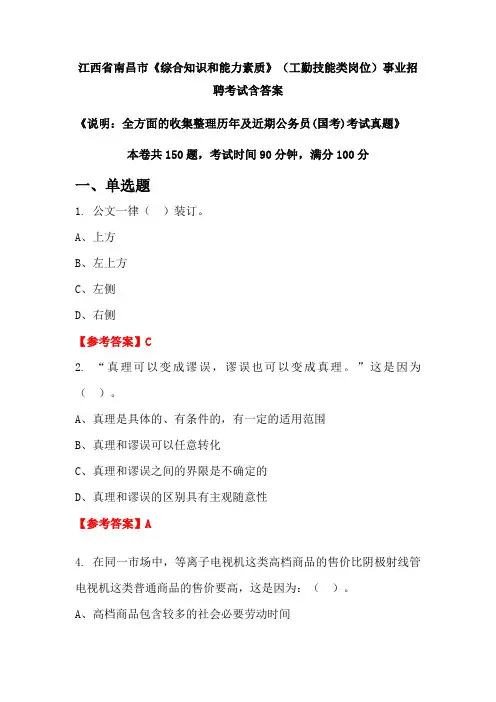 江西省南昌市《综合知识和能力素质》（工勤技能类岗位）事业招聘考试含答案

《说明：全方面的收集整理历年及近期公务员(国考)考试真题》

本卷共150题，考试时间90分钟，满分100分

一、单选题

1. 公文一律（ ）装订。

A、上方

B、左上方

C、左侧

D、右侧

【参考答案】C

2. “真理可以变成谬误，谬误也可以变成真理。”这是因为（ ）。

A、真理是具体的、有条件的，有一定的适用范围

B、真理和谬误可以任意转化

C、真理和谬误之间的界限是不确定的

D、真理和谬误的区别具有主观随意性

【参考答案】A

4. 在同一市场中，等离子电视机这类高档商品的售价比阴极射线管电视机这类普通商品的售价要高，这是因为：（ ）。

A、高档商品包含较多的社会必要劳动时间